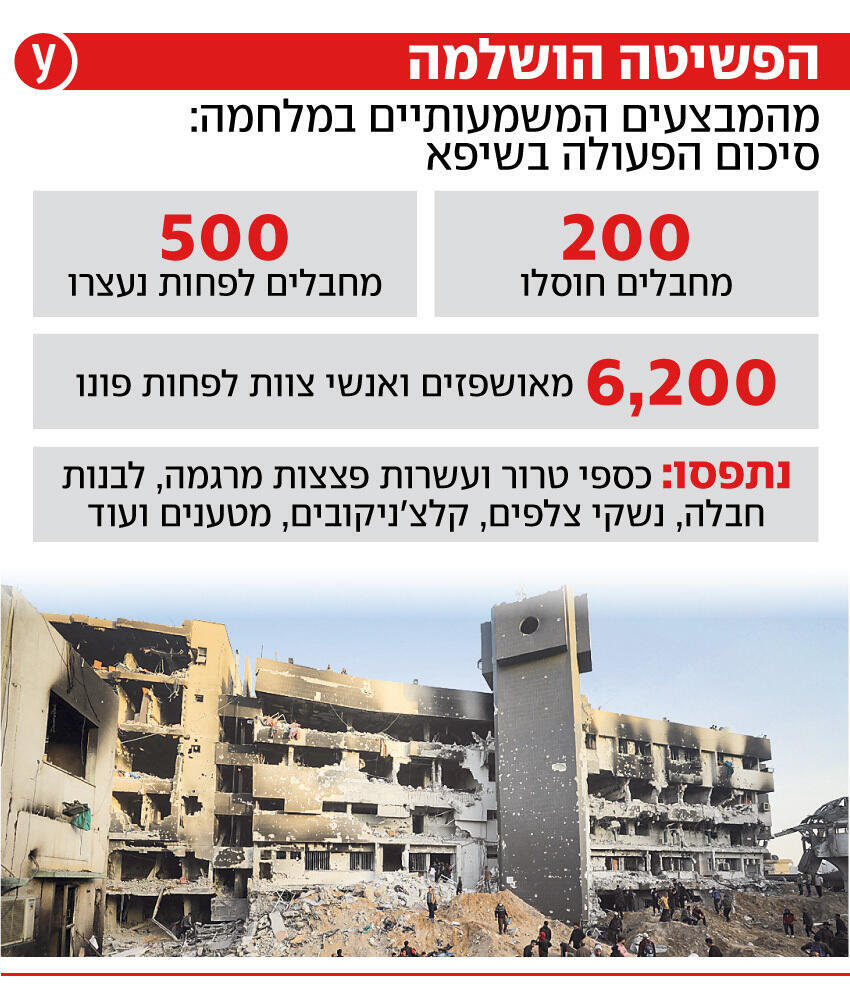 y
הפשיטה הושלמה

מהמבצעים המשמעותיים במלחמה:
סיכום הפעולה בשיפא

200
מחבלים חוסלו

500
מחבלים לפחות נעצרו

6,200 מאושפזים ואנשי צוות לפחות פונו

נתפסו: כספי טרור ועשרות פצצות מרגמה, לבנות חבלה, נשקי צלפים, קלצ'ניקובים, מטענים ועוד